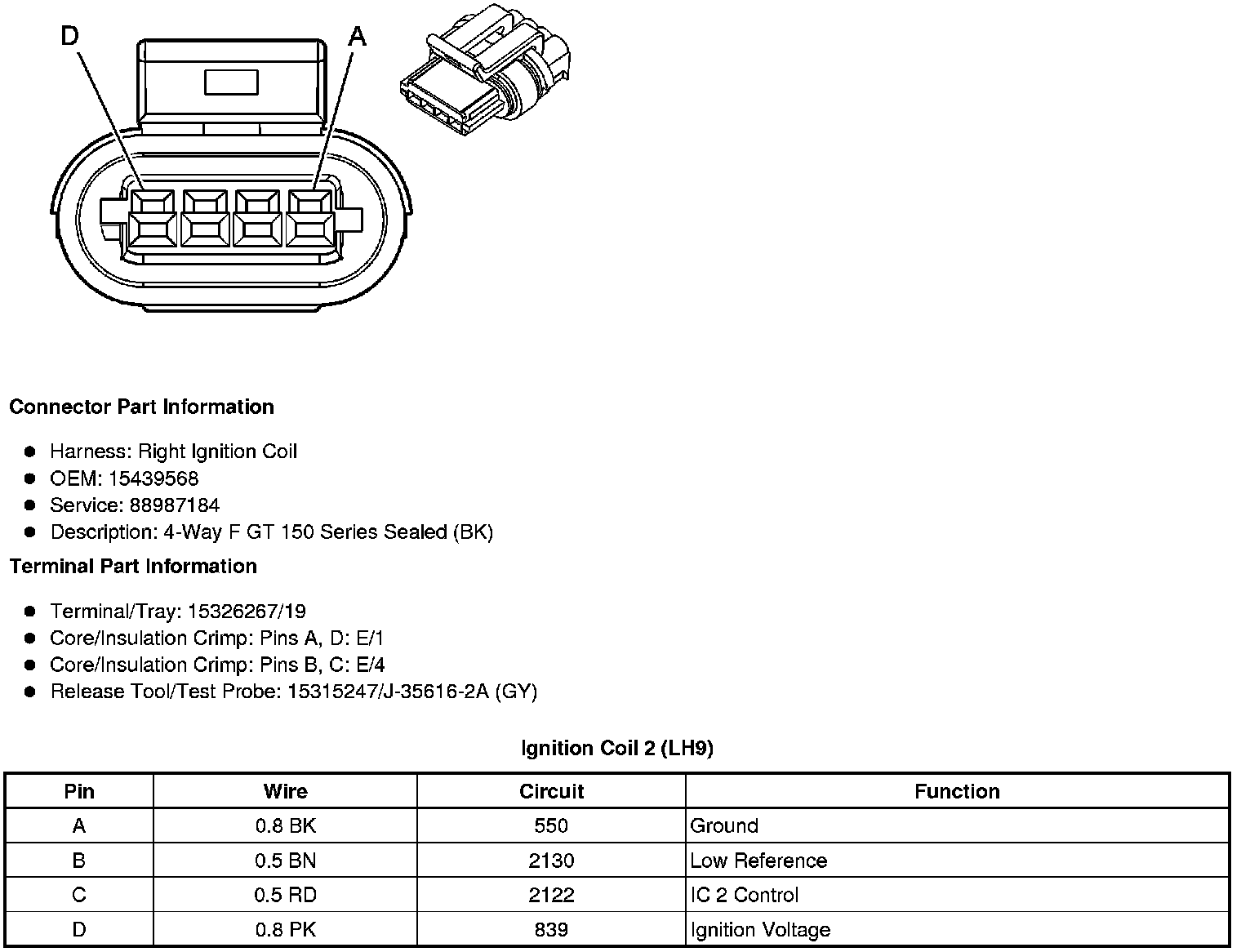 D A

Connector Part Information

- Harness: Right Ignition Coil
- OEM: 15439568
- Service: 88987184
- Description: 4-Way F GT 150 Series Sealed (BK)

Terminal Part Information

- Terminal/Tray: 15326267/19
- Core/Insulation Crimp: Pins A, D: E/1
- Core/Insulation Crimp: Pins B, C: E/4
- Release Tool/Test Probe: 15315247/J-35616-2A (GY)

Ignition Coil 2 (LH9)

| Pin | Wire | Circuit | Function |
|---|---|---|---|
| A | 0.8 BK | 550 | Ground |
| B | 0.5 BN | 2130 | Low Reference |
| C | 0.5 RD | 2122 | IC 2 Control |
| D | 0.8 PK | 839 | Ignition Voltage |